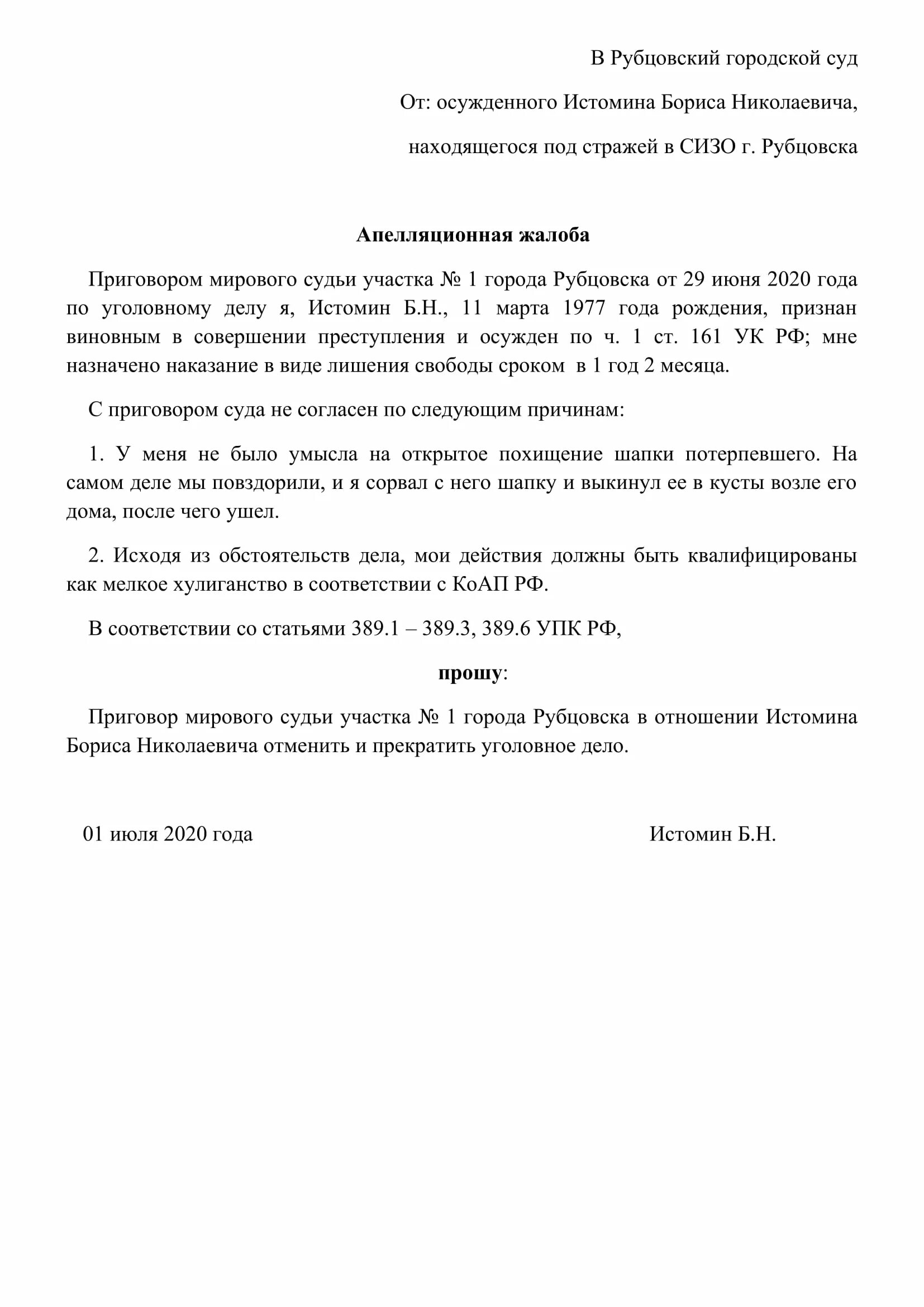 В Рубцовский городской суд

От: осужденного Истомина Бориса Николаевича,

находящегося под стражей в СИЗО г. Рубцовска

Апелляционная жалоба

Приговором мирового судьи участка № 1 города Рубцовска от 29 июня 2020 года по уголовному делу я, Истомин Б.Н., 11 марта 1977 года рождения, признан виновным в совершении преступления и осужден по ч. 1 ст. 161 УК РФ; мне назначено наказание в виде лишения свободы сроком в 1 год 2 месяца.

С приговором суда не согласен по следующим причинам:

1. У меня не было умысла на открытое похищение шапки потерпевшего. На самом деле мы повздорили, и я сорвал с него шапку и выкинул ее в кусты возле его дома, после чего ушел.

2. Исходя из обстоятельств дела, мои действия должны быть квалифицированы как мелкое хулиганство в соответствии с КоАП РФ.

В соответствии со статьями 389.1 – 389.3, 389.6 УПК РФ,

прошу:

Приговор мирового судьи участка № 1 города Рубцовска в отношении Истомина Бориса Николаевича отменить и прекратить уголовное дело.

01 июля 2020 года

Истомин Б.Н.